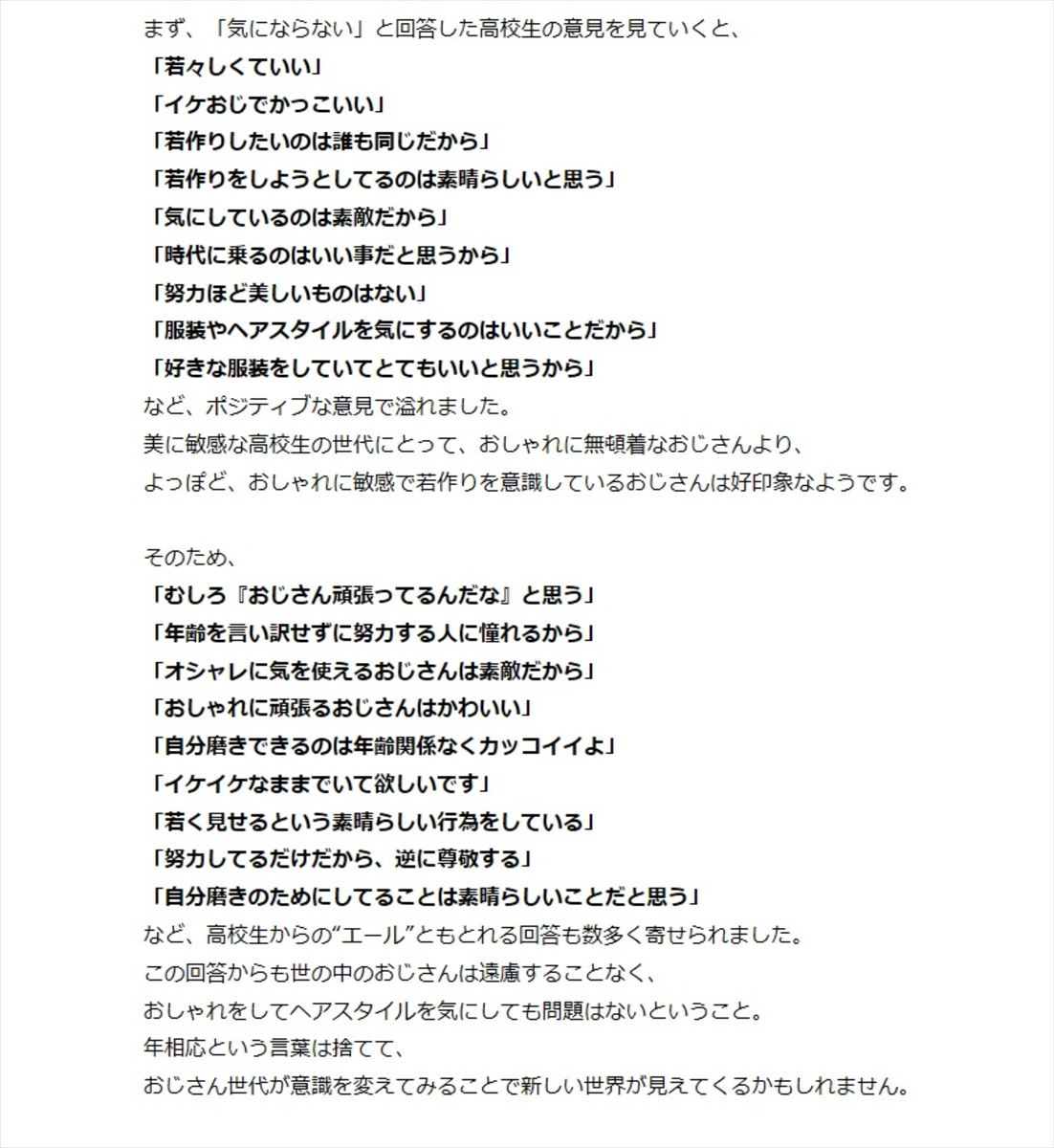 まず、「気にならない」と回答した高校生の意見を見ていくと、
「若々しくていい」
「イケおじでかっこいい」
「若作りしたいのは誰も同じだから」
「若作りをしようとしてるのは素晴らしいと思う」
「気にしているのは素敵だから」
「時代に乗るのはいい事だと思うから」
「努力ほど美しいものはない」
「服装やヘアスタイルを気にするのはいいことだから」
「好きな服装をしていてとてもいいと思うから」
など、ポジティブな意見で溢れました。
美に敏感な高校生の世代にとって、おしゃれに無頓着なおじさんより、
よっぽど、おしゃれに敏感で若作りを意識しているおじさんは好印象なようです。

そのため、
「むしろ『おじさん頑張ってるんだな』と思う」
「年齢を言い訳せずに努力する人に憧れるから」
「オシャレに気を使えるおじさんは素敵だから」
「おしゃれに頑張るおじさんはかわいい」
「自分磨きできるのは年齢関係なくカッコイイよ」
「イケイケなままでいて欲しいです」
「若く見せるという素晴らしい行為をしている」
「努力してるだけだから、逆に尊敬する」
「自分磨きのためにしてることは素晴らしいことだと思う」
など、高校生からの“エール”ともとれる回答も数多く寄せられました。
この回答からも世の中のおじさんは遠慮することなく、
おしゃれをしてヘアスタイルを気にしても問題はないということ。
年相応という言葉は捨てて、
おじさん世代が意識を変えてみることで新しい世界が見えてくるかもしれません。